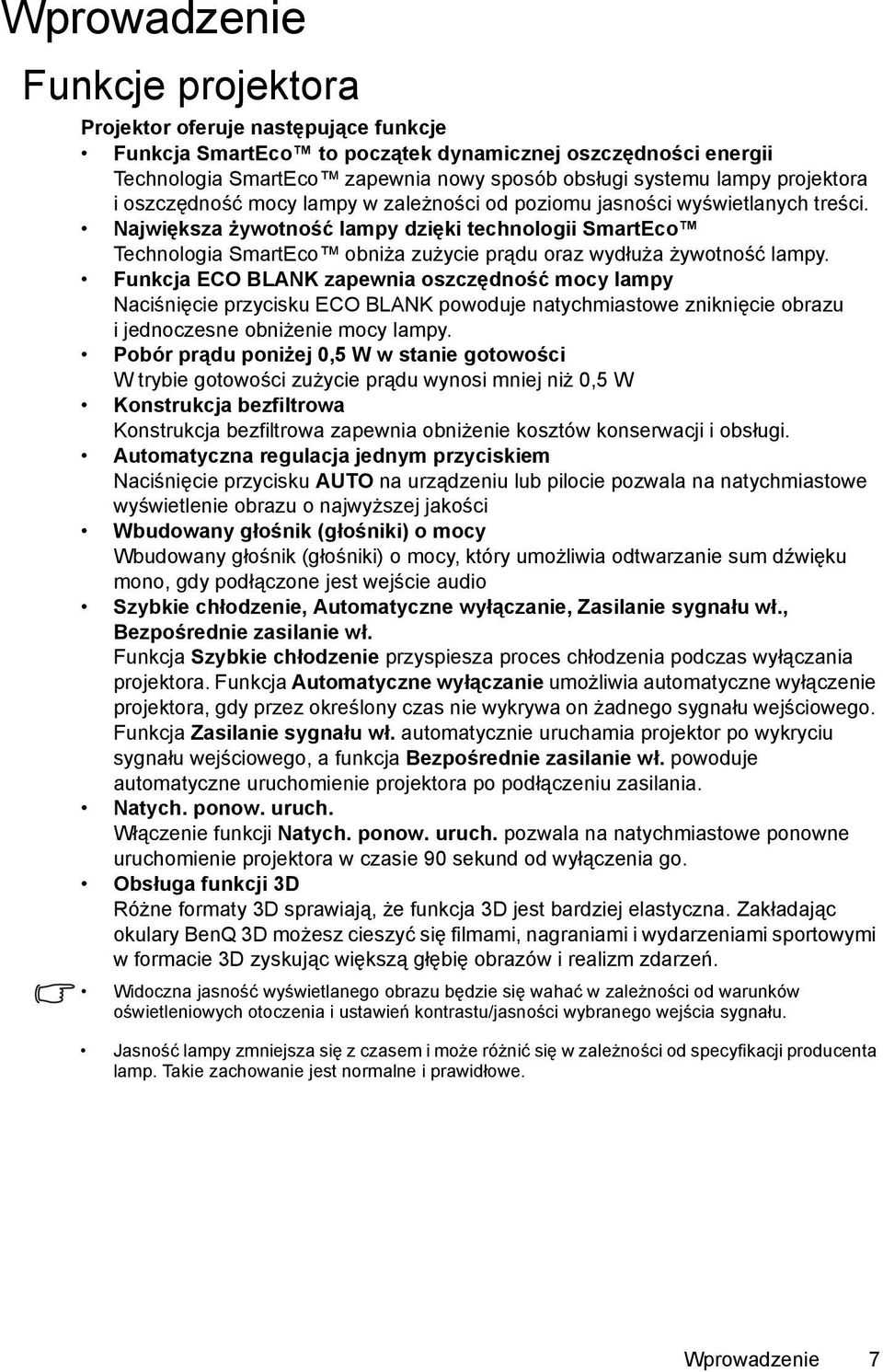 Wprowadzenie

Funkcje projektora

Projektor oferuje następujące funkcje

• Funkcja SmartEco™ to początek dynamicznej oszczędności energii
Technologia SmartEco™ zapewnia nowy sposób obsługi systemu lampy projektora i oszczędność mocy lampy w zależności od poziomu jasności wyświetlanych treści.

• Największa żywotność lampy dzięki technologii SmartEco™
Technologia SmartEco™ obniża zużycie prądu oraz wydłuża żywotność lampy.

• Funkcja ECO BLANK zapewnia oszczędność mocy lampy
Naciśnięcie przycisku ECO BLANK powoduje natychmiastowe zniknięcie obrazu i jednoczesne obniżenie mocy lampy.

• Pobór prądu poniżej 0,5 W w stanie gotowości
W trybie gotowości zużycie prądu wynosi mniej niż 0,5 W

• Konstrukcja bezfiltrowa
Konstrukcja bezfiltrowa zapewnia obniżenie kosztów konserwacji i obsługi.

• Automatyczna regulacja jednym przyciskiem
Naciśnięcie przycisku AUTO na urządzeniu lub pilocie pozwala na natychmiastowe wyświetlenie obrazu o najwyższej jakości

• Wbudowany głośnik (głośniki) o mocy
Wbudowany głośnik (głośniki) o mocy, który umożliwia odtwarzanie sum dźwięku mono, gdy podłączone jest wejście audio

• Szybkie chłodzenie, Automatyczne wyłączanie, Zasilanie sygnału wł., Bezpośrednie zasilanie wł.
Funkcja Szybkie chłodzenie przyspiesza proces chłodzenia podczas wyłączania projektora. Funkcja Automatyczne wyłączanie umożliwia automatyczne wyłączenie projektora, gdy przez określony czas nie wykrywa on żadnego sygnału wejściowego. Funkcja Zasilanie sygnału wł. automatycznie uruchamia projektor po wykryciu sygnału wejściowego, a funkcja Bezpośrednie zasilanie wł. powoduje automatyczne uruchomienie projektora po podłączeniu zasilania.

• Natych. ponow. uruch.
Włączenie funkcji Natych. ponow. uruch. pozwala na natychmiastowe ponowne uruchomienie projektora w czasie 90 sekund od wyłączenia go.

• Obsługa funkcji 3D
Różne formaty 3D sprawiają, że funkcja 3D jest bardziej elastyczna. Zakładając okulary BenQ 3D możesz cieszyć się filmami, nagraniami i wydarzeniami sportowymi w formacie 3D zyskując większą głębię obrazów i realizm zdarzeń.

• Widoczna jasność wyświetlanego obrazu będzie się wahać w zależności od warunków oświetleniowych otoczenia i ustawień kontrastu/jasności wybranego wejścia sygnału.

• Jasność lampy zmniejsza się z czasem i może różnić się w zależności od specyfikacji producenta lamp. Takie zachowanie jest normalne i prawidłowe.

Wprowadzenie 7